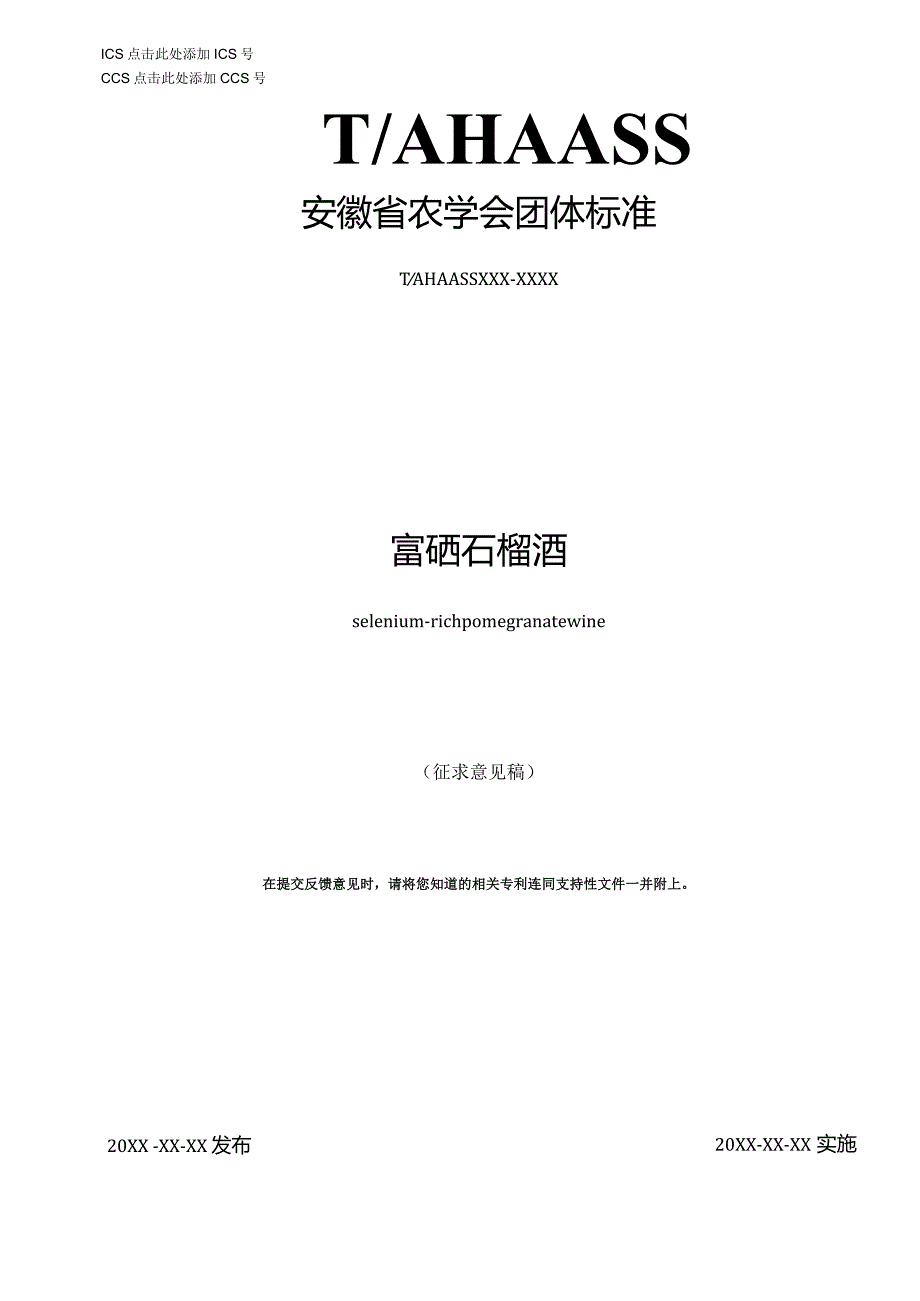 ICS 点击此处添加 ICS 号
CCS 点击此处添加 CCS 号

T/AHAASS

安徽省农学会团体标准

T/AHAASSXXX-XXXX

富硒石榴酒

selenium-richpomegranatewine

（征求意见稿）

在提交反馈意见时，请将您知道的相关专利连同支持性文件一并附上。

20XX -XX-XX 发布

20XX-XX-XX 实施